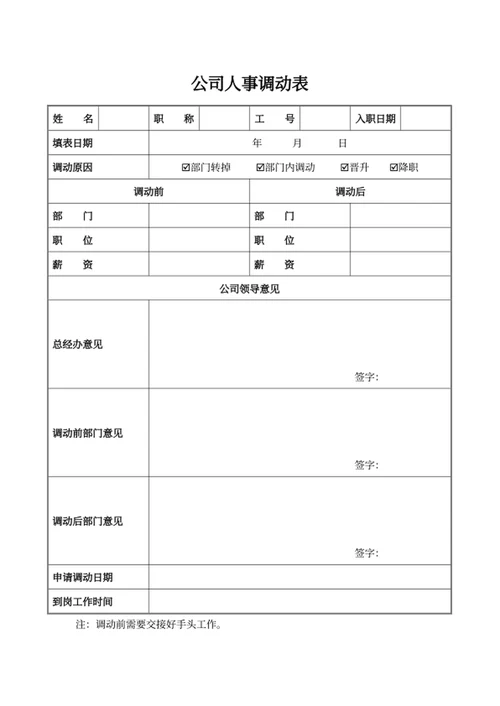 公司人事调动表

| 姓　名 | | 职　称 | | 工　号 | | 入职日期 | |
|---|---|---|---|---|---|---|---|
| 填表日期 | 年　月　日 | | | | | | |
| 调动原因 | ☑部门转掉　☑部门内调动　☑晋升　☑降职 | | | | | | |
| 调动前 | | | | 调动后 | | | |
| 部　门 | | | | 部　门 | | | |
| 职　位 | | | | 职　位 | | | |
| 薪　资 | | | | 薪　资 | | | |
| 公司领导意见 | | | | | | | |
| 总经办意见 | 签字: | | | | | | |
| 调动前部门意见 | 签字: | | | | | | |
| 调动后部门意见 | 签字: | | | | | | |
| 申请调动日期 | | | | | | | |
| 到岗工作时间 | | | | | | | |

注：调动前需要交接好手头工作。